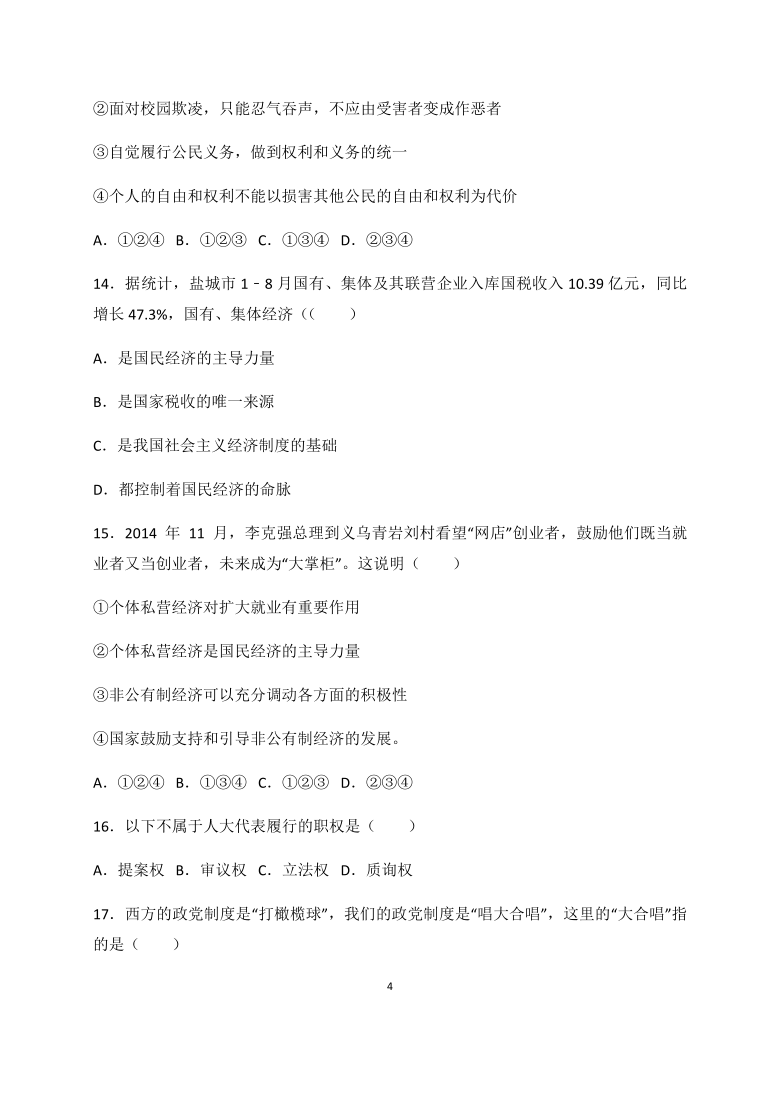 ②面对校园欺凌，只能忍气吞声，不应由受害者变成作恶者

③自觉履行公民义务，做到权利和义务的统一

④个人的自由和权利不能以损害其他公民的自由和权利为代价

A．①②④ B．①②③ C．①③④ D．②③④

14．据统计，盐城市 1﹣8 月国有、集体及其联营企业入库国税收入 10.39 亿元，同比增长 47.3%，国有、集体经济（（　　）

A．是国民经济的主导力量

B．是国家税收的唯一来源

C．是我国社会主义经济制度的基础

D．都控制着国民经济的命脉

15．2014 年 11 月，李克强总理到义乌青岩刘村看望“网店”创业者，鼓励他们既当就业者又当创业者，未来成为“大掌柜”。这说明（　　）

①个体私营经济对扩大就业有重要作用

②个体私营经济是国民经济的主导力量

③非公有制经济可以充分调动各方面的积极性

④国家鼓励支持和引导非公有制经济的发展。

A．①②④ B．①③④ C．①②③ D．②③④

16．以下不属于人大代表履行的职权是（　　）

A．提案权 B．审议权 C．立法权 D．质询权

17．西方的政党制度是“打橄榄球”，我们的政党制度是“唱大合唱”，这里的“大合唱”指的是（　　）

4